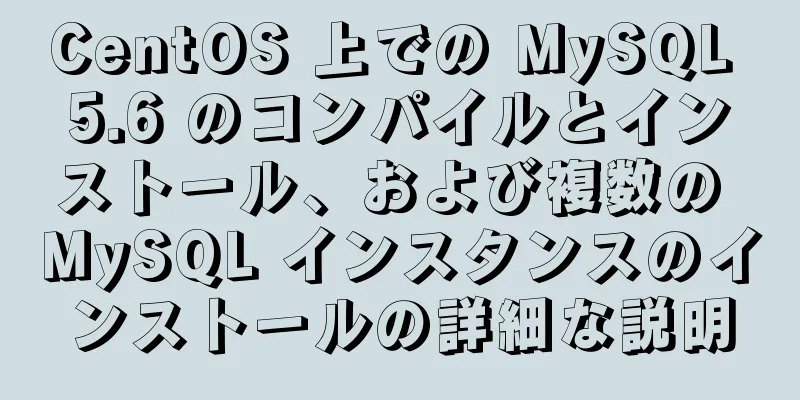 CentOS 上での MySQL 5.6 のコンパイルとインストール、および複数の MySQL インスタンスのインストールの詳細な説明